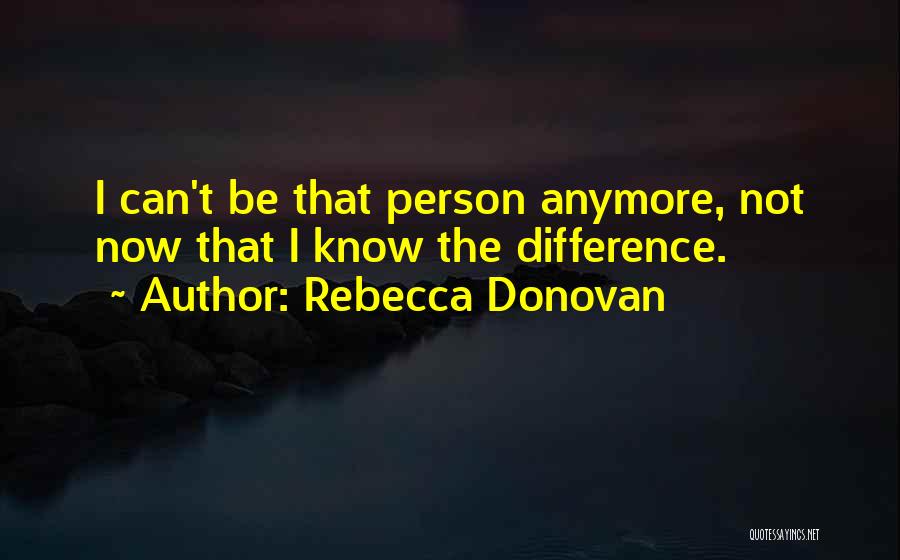 I can't be that person anymore, not now that I know the difference.
~ Author: Rebecca Donovan

QUOTESSAYINGS.NET